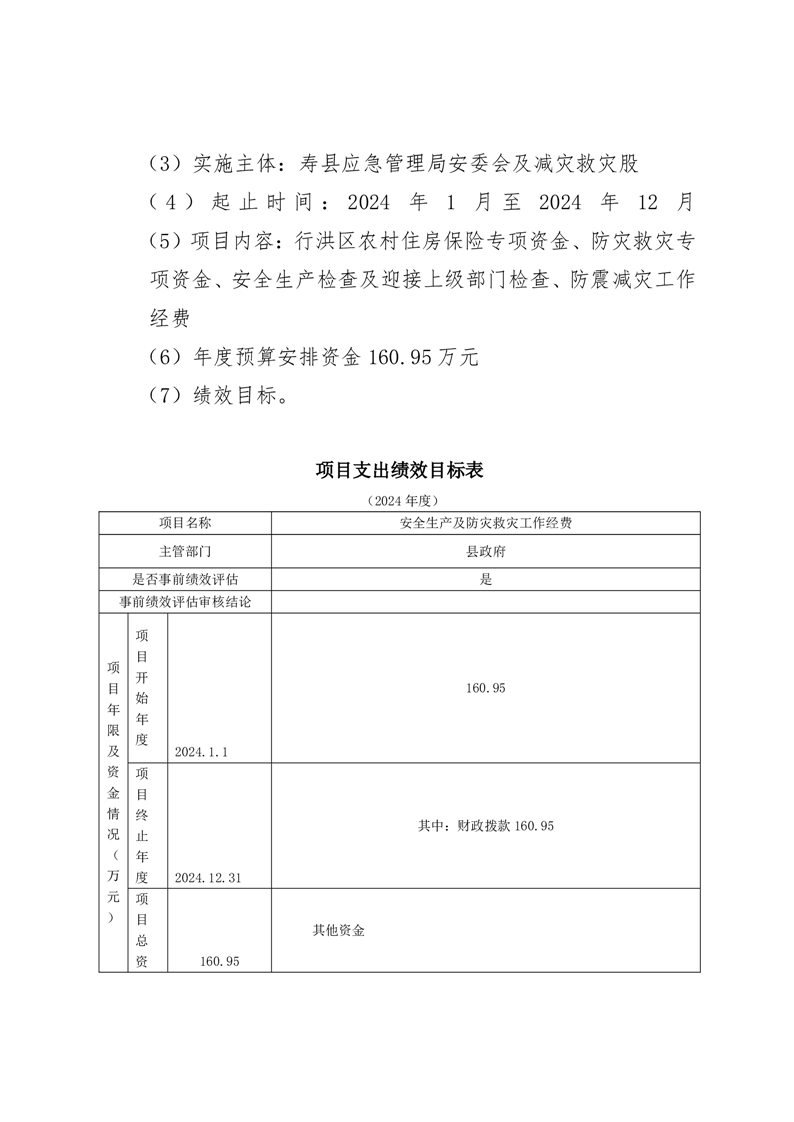 （3）实施主体：寿县应急管理局安委会及减灾救灾股
（4）起止时间：2024 年 1 月至 2024 年 12 月
（5）项目内容：行洪区农村住房保险专项资金、防灾救灾专项资金、安全生产检查及迎接上级部门检查、防震减灾工作经费
（6）年度预算安排资金 160.95 万元
（7）绩效目标。

项目支出绩效目标表

（2024 年度）

| 项目名称 | | | 安全生产及防灾救灾工作经费 |
|---|---|---|---|
| 主管部门 | | | 县政府 |
| 是否事前绩效评估 | | | 是 |
| 事前绩效评估审核结论 | | | |
| 项目年限及资金情况（万元） | 项目开始年度 | 2024.1.1 | 160.95 |
| | 项目终止年度 | 2024.12.31 | 其中：财政拨款 160.95 |
| | 项目总资 | 160.95 | 其他资金 |